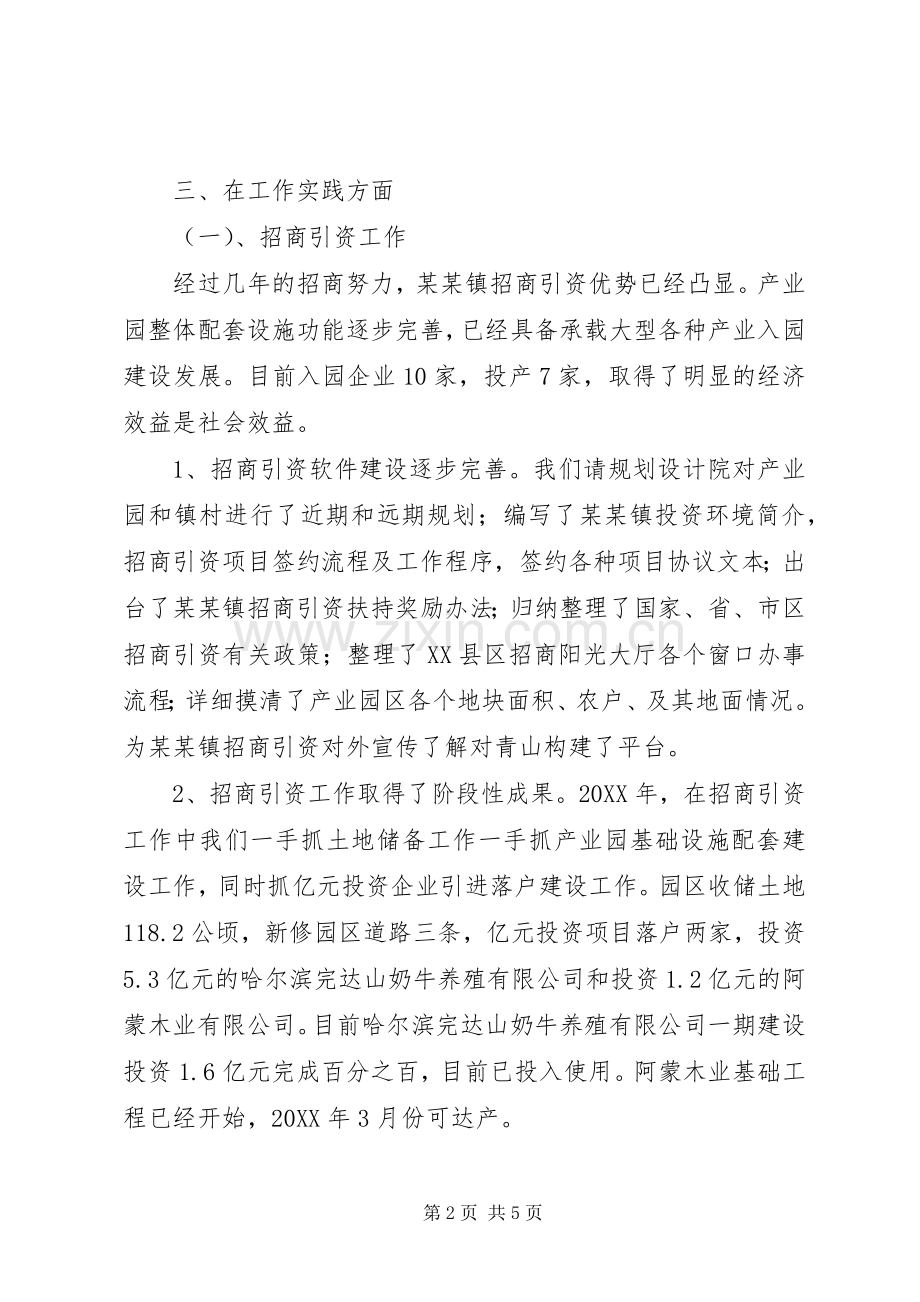 三、在工作实践方面

（一）、招商引资工作

经过几年的招商努力，某某镇招商引资优势已经凸显。产业园整体配套设施功能逐步完善，已经具备承载大型各种产业入园建设发展。目前入园企业10家，投产7家，取得了明显的经济效益是社会效益。

1、招商引资软件建设逐步完善。我们请规划设计院对产业园和镇村进行了近期和远期规划；编写了某某镇投资环境简介，招商引资项目签约流程及工作程序，签约各种项目协议文本；出台了某某镇招商引资扶持奖励办法；归纳整理了国家、省、市区招商引资有关政策；整理了XX县区招商阳光大厅各个窗口办事流程；详细摸清了产业园区各个地块面积、农户、及其地面情况。为某某镇招商引资对外宣传了解对青山构建了平台。

2、招商引资工作取得了阶段性成果。20XX年，在招商引资工作中我们一手抓土地储备工作一手抓产业园基础设施配套建设工作，同时抓亿元投资企业引进落户建设工作。园区收储土地118.2公顷，新修园区道路三条，亿元投资项目落户两家，投资5.3亿元的哈尔滨完达山奶牛养殖有限公司和投资1.2亿元的阿蒙木业有限公司。目前哈尔滨完达山奶牛养殖有限公司一期建设投资1.6亿元完成百分之百，目前已投入使用。阿蒙木业基础工程已经开始，20XX年3月份可达产。

第2页 共5页

www.zixin.com.cn